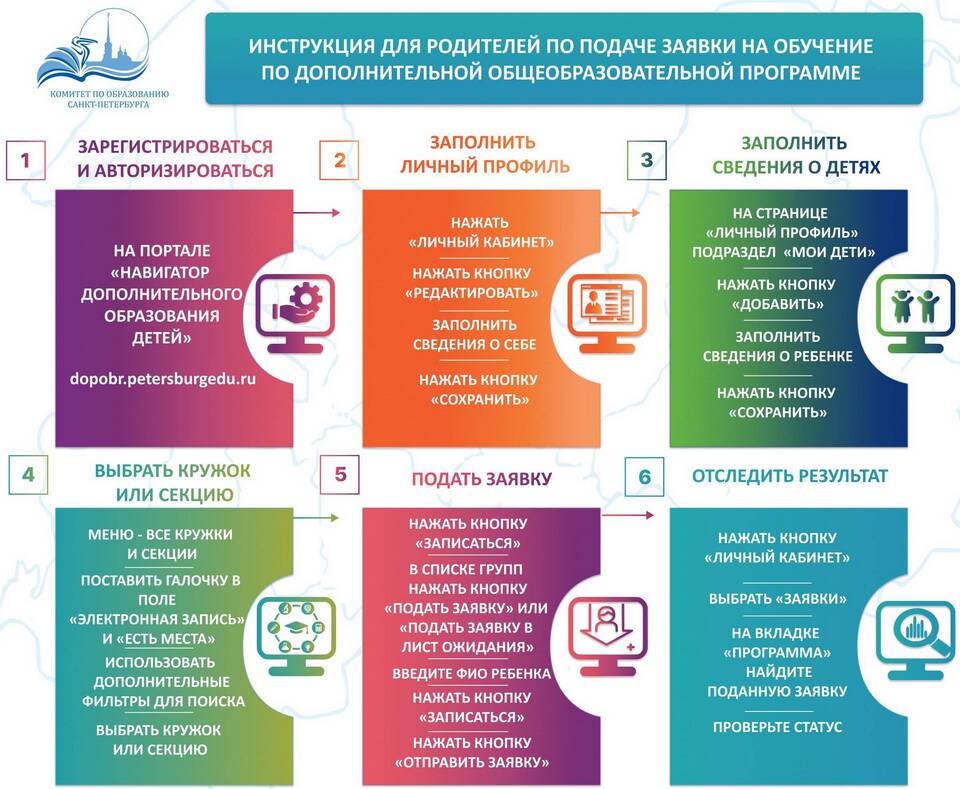 КОМИТЕТ ПО ОБРАЗОВАНИЮ САНКТ-ПЕТЕРБУРГА

ИНСТРУКЦИЯ ДЛЯ РОДИТЕЛЕЙ ПО ПОДАЧЕ ЗАЯВКИ НА ОБУЧЕНИЕ ПО ДОПОЛНИТЕЛЬНОЙ ОБЩЕОБРАЗОВАТЕЛЬНОЙ ПРОГРАММЕ

1
ЗАРЕГИСТРИРОВАТЬСЯ И АВТОРИЗИРОВАТЬСЯ

НА ПОРТАЛЕ «НАВИГАТОР ДОПОЛНИТЕЛЬНОГО ОБРАЗОВАНИЯ ДЕТЕЙ»

dopobr.petersburgedu.ru

2
ЗАПОЛНИТЬ ЛИЧНЫЙ ПРОФИЛЬ

НАЖАТЬ «ЛИЧНЫЙ КАБИНЕТ»

НАЖАТЬ КНОПКУ «РЕДАКТИРОВАТЬ»

ЗАПОЛНИТЬ СВЕДЕНИЯ О СЕБЕ

НАЖАТЬ КНОПКУ «СОХРАНИТЬ»

3
ЗАПОЛНИТЬ СВЕДЕНИЯ О ДЕТЯХ

НА СТРАНИЦЕ «ЛИЧНЫЙ ПРОФИЛЬ» ПОДРАЗДЕЛ «МОИ ДЕТИ»

НАЖАТЬ КНОПКУ «ДОБАВИТЬ»

ЗАПОЛНИТЬ СВЕДЕНИЯ О РЕБЕНКЕ

НАЖАТЬ КНОПКУ «СОХРАНИТЬ»

4
ВЫБРАТЬ КРУЖОК ИЛИ СЕКЦИЮ

МЕНЮ - ВСЕ КРУЖКИ И СЕКЦИИ

ПОСТАВИТЬ ГАЛОЧКУ В ПОЛЕ «ЭЛЕКТРОННАЯ ЗАПИСЬ» И «ЕСТЬ МЕСТА»

ИСПОЛЬЗОВАТЬ ДОПОЛНИТЕЛЬНЫЕ ФИЛЬТРЫ ДЛЯ ПОИСКА

ВЫБРАТЬ КРУЖОК ИЛИ СЕКЦИЮ

5
ПОДАТЬ ЗАЯВКУ

НАЖАТЬ КНОПКУ «ЗАПИСАТЬСЯ»

В СПИСКЕ ГРУПП НАЖАТЬ КНОПКУ «ПОДАТЬ ЗАЯВКУ» ИЛИ «ПОДАТЬ ЗАЯВКУ В ЛИСТ ОЖИДАНИЯ»

ВВЕДИТЕ ФИО РЕБЕНКА

НАЖАТЬ КНОПКУ «ЗАПИСАТЬСЯ»

НАЖАТЬ КНОПКУ «ОТПРАВИТЬ ЗАЯВКУ»

6
ОТСЛЕДИТЬ РЕЗУЛЬТАТ

НАЖАТЬ КНОПКУ «ЛИЧНЫЙ КАБИНЕТ»

ВЫБРАТЬ «ЗАЯВКИ»

НА ВКЛАДКЕ «ПРОГРАММА» НАЙДИТЕ ПОДАННУЮ ЗАЯВКУ

ПРОВЕРЬТЕ СТАТУС